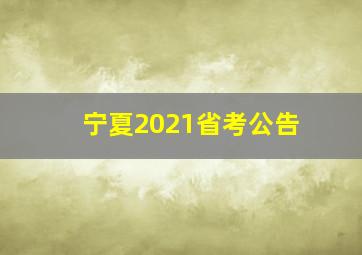 宁夏2021省考公告